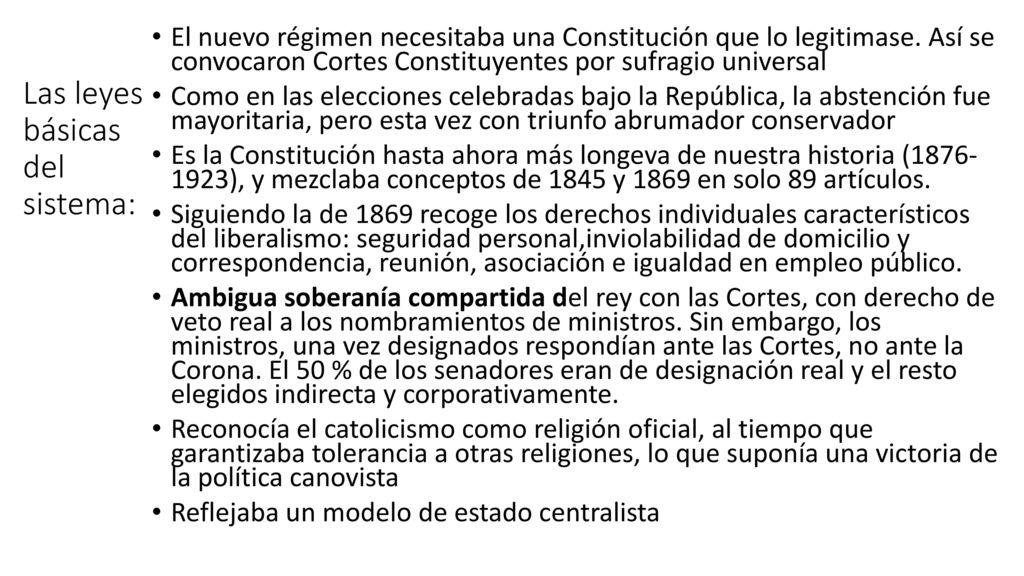 Las leyes básicas del sistema:

• El nuevo régimen necesitaba una Constitución que lo legitimase. Así se convocaron Cortes Constituyentes por sufragio universal
• Como en las elecciones celebradas bajo la República, la abstención fue mayoritaria, pero esta vez con triunfo abrumador conservador
• Es la Constitución hasta ahora más longeva de nuestra historia (1876-1923), y mezclaba conceptos de 1845 y 1869 en solo 89 artículos.
• Siguiendo la de 1869 recoge los derechos individuales característicos del liberalismo: seguridad personal,inviolabilidad de domicilio y correspondencia, reunión, asociación e igualdad en empleo público.
• Ambigua soberanía compartida del rey con las Cortes, con derecho de veto real a los nombramientos de ministros. Sin embargo, los ministros, una vez designados respondían ante las Cortes, no ante la Corona. El 50 % de los senadores eran de designación real y el resto elegidos indirecta y corporativamente.
• Reconocía el catolicismo como religión oficial, al tiempo que garantizaba tolerancia a otras religiones, lo que suponía una victoria de la política canovista
• Reflejaba un modelo de estado centralista